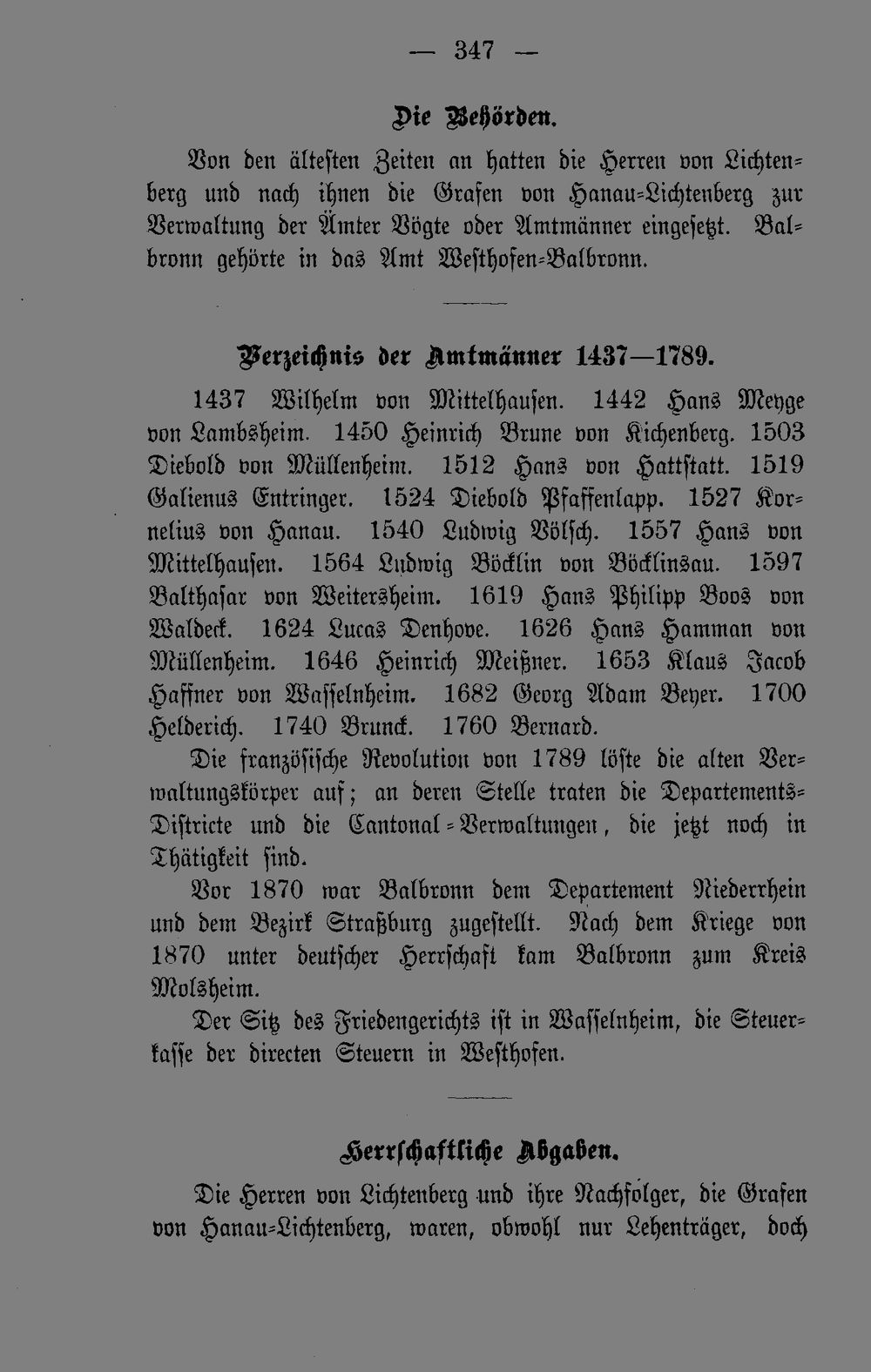 — 347 —

Die Behörden.

Von den ältesten Zeiten an hatten die Herren von Lichtenberg und nach ihnen die Grafen von Hanau-Lichtenberg zur Verwaltung der Ämter Vögte oder Amtmänner eingesetzt. Balbronn gehörte in das Amt Westhofen-Balbronn.

Verzeichnis der Amtmänner 1437—1789.

1437 Wilhelm von Mittelhausen. 1442 Hans Meyge von Lambsheim. 1450 Heinrich Brune von Kichenberg. 1503 Diebold von Müllenheim. 1512 Hans von Hattstatt. 1519 Galienus Entringer. 1524 Diebold Pfaffenlapp. 1527 Kornelius von Hanau. 1540 Ludwig Völsch. 1557 Hans von Mittelhausen. 1564 Ludwig Böcklin von Böcklinsau. 1597 Balthasar von Weitersheim. 1619 Hans Philipp Boos von Waldeck. 1624 Lucas Denhove. 1626 Hans Hamman von Müllenheim. 1646 Heinrich Meißner. 1653 Klaus Jacob Haffner von Wasselnheim. 1682 Georg Adam Beyer. 1700 Helderich. 1740 Brunck. 1760 Bernard.

Die französische Revolution von 1789 löste die alten Verwaltungskörper auf; an deren Stelle traten die Departements-Districte und die Cantonal-Verwaltungen, die jetzt noch in Thätigkeit sind.

Vor 1870 war Balbronn dem Departement Niederrhein und dem Bezirk Straßburg zugestellt. Nach dem Kriege von 1870 unter deutscher Herrschaft kam Balbronn zum Kreis Molsheim.

Der Sitz des Friedengerichts ist in Wasselnheim, die Steuerkasse der directen Steuern in Westhofen.

Herrschaftliche Abgaben.

Die Herren von Lichtenberg und ihre Nachfolger, die Grafen von Hanau-Lichtenberg, waren, obwohl nur Lehenträger, doch